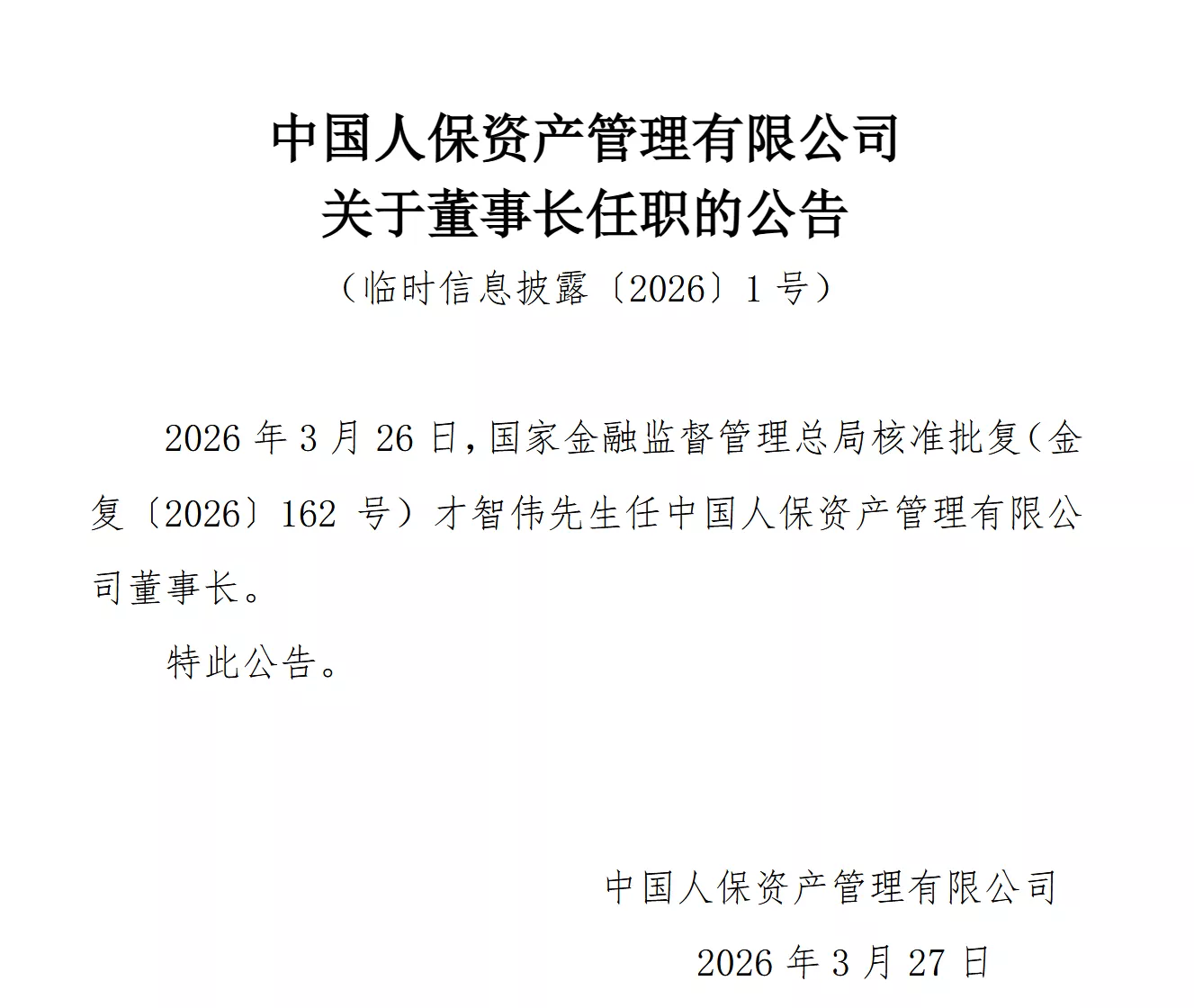 中国人保资产管理有限公司
关于董事长任职的公告

（临时信息披露〔2026〕1 号）

2026 年 3 月 26 日，国家金融监督管理总局核准批复（金复〔2026〕162 号）才智伟先生任中国人保资产管理有限公司董事长。

特此公告。

中国人保资产管理有限公司

2026 年 3 月 27 日